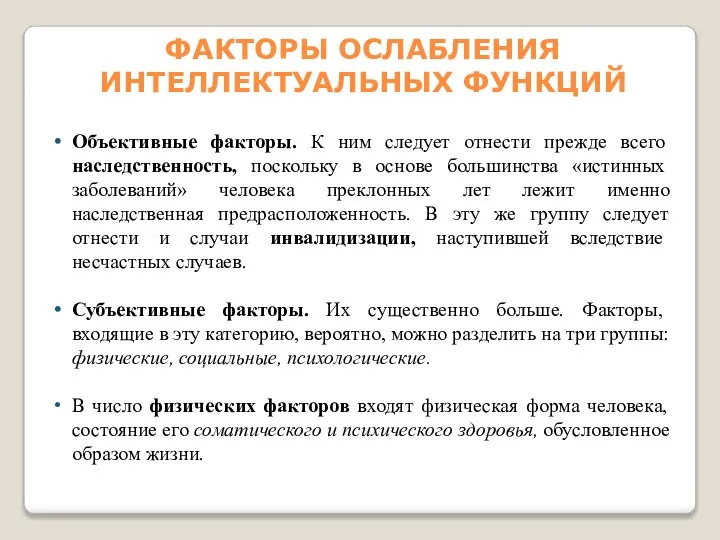 ФАКТОРЫ ОСЛАБЛЕНИЯ ИНТЕЛЛЕКТУАЛЬНЫХ ФУНКЦИЙ

• Объективные факторы. К ним следует отнести прежде всего наследственность, поскольку в основе большинства «истинных заболеваний» человека преклонных лет лежит именно наследственная предрасположенность. В эту же группу следует отнести и случаи инвалидизации, наступившей вследствие несчастных случаев.

• Субъективные факторы. Их существенно больше. Факторы, входящие в эту категорию, вероятно, можно разделить на три группы: физические, социальные, психологические.

• В число физических факторов входят физическая форма человека, состояние его соматического и психического здоровья, обусловленное образом жизни.